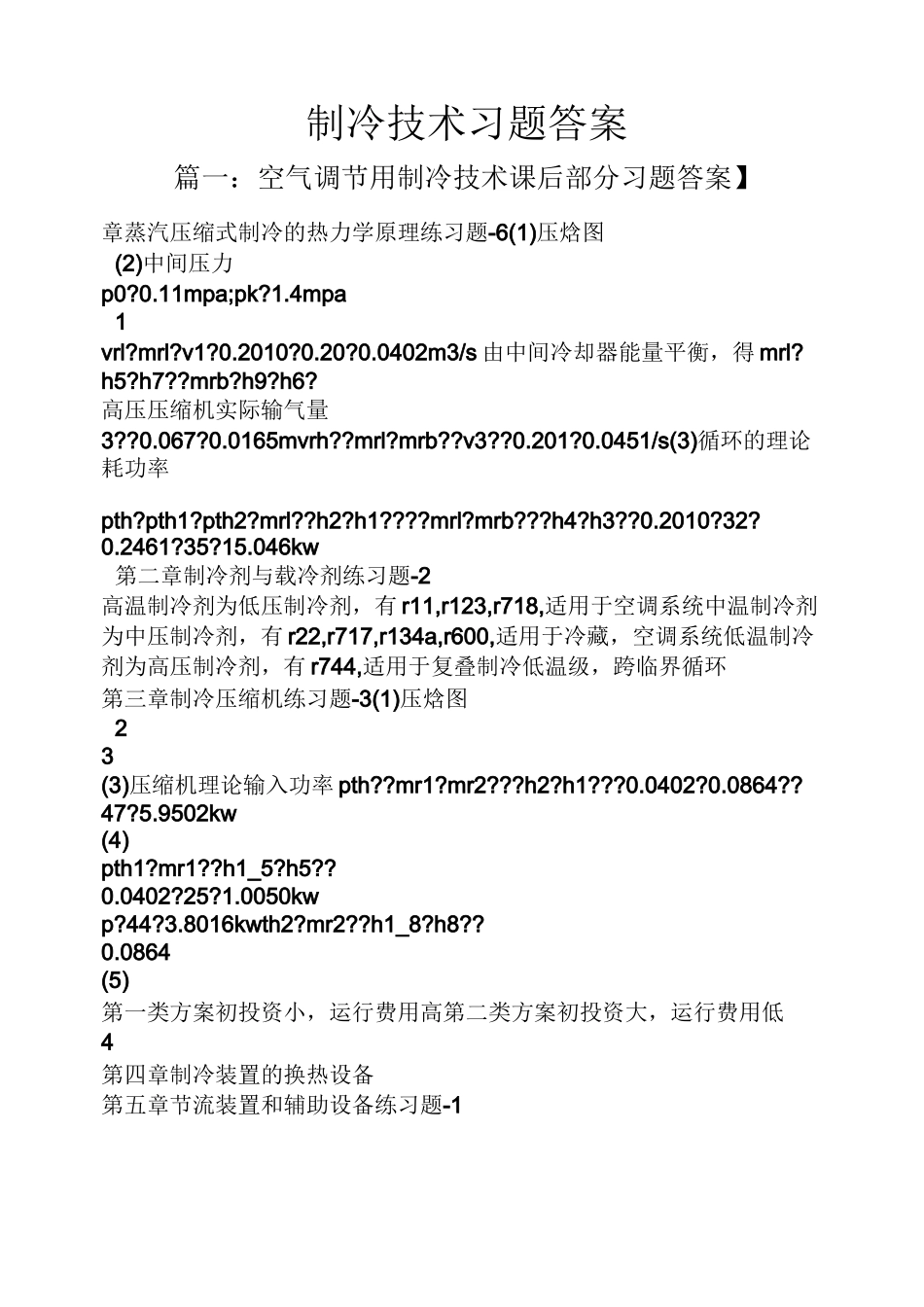 制冷技术习题答案

篇一：空气调节用制冷技术课后部分习题答案】

章蒸汽压缩式制冷的热力学原理练习题-6(1)压焓图

(2)中间压力

p0?0.11mpa;pk?1.4mpa

1

vrl?mrl?v1?0.2010?0.20?0.0402m3/s 由中间冷却器能量平衡，得 mrl?h5?h7??mrb?h9?h6?

高压压缩机实际输气量

3??0.067?0.0165mvrh??mrl?mrb??v3??0.201?0.0451/s(3)循环的理论耗功率

pth?pth1?pth2?mrl??h2?h1????mrl?mrb???h4?h3??0.2010?32?0.2461?35?15.046kw

第二章制冷剂与载冷剂练习题-2

高温制冷剂为低压制冷剂，有 r11,r123,r718,适用于空调系统中温制冷剂为中压制冷剂，有 r22,r717,r134a,r600,适用于冷藏，空调系统低温制冷剂为高压制冷剂，有 r744,适用于复叠制冷低温级，跨临界循环

第三章制冷压缩机练习题-3(1)压焓图

2

3

(3)压缩机理论输入功率 pth??mr1?mr2???h2?h1???0.0402?0.0864??47?5.9502kw

(4)

pth1?mr1??h1_5?h5??

0.0402?25?1.0050kw

p?44?3.8016kwth2?mr2??h1_8?h8??

0.0864

(5)

第一类方案初投资小，运行费用高第二类方案初投资大，运行费用低

4

第四章制冷装置的换热设备

第五章节流装置和辅助设备练习题-1